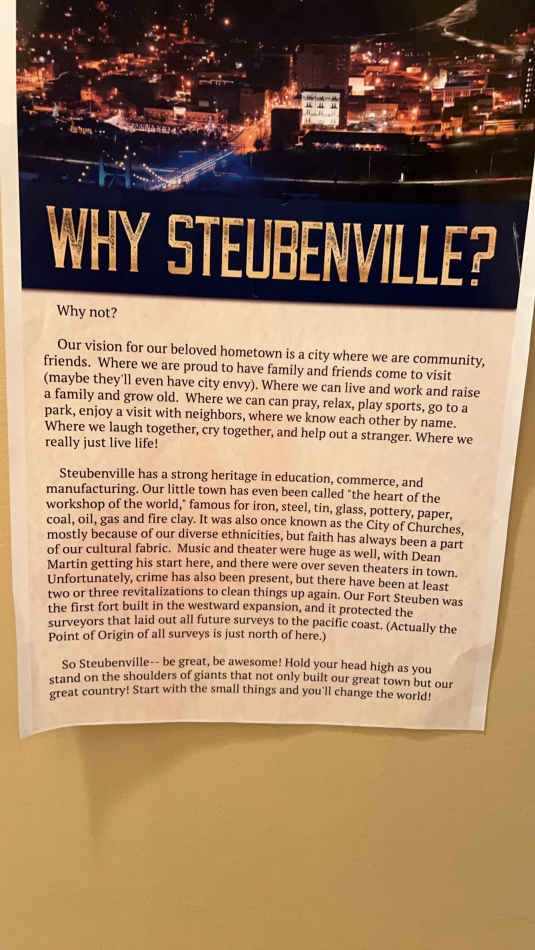 WHY STEUBENVILLE?

Why not?

Our vision for our beloved hometown is a city where we are community, friends. Where we are proud to have family and friends come to visit (maybe they'll even have city envy). Where we can live and work and raise a family and grow old. Where we can can pray, relax, play sports, go to a park, enjoy a visit with neighbors, where we know each other by name. Where we laugh together, cry together, and help out a stranger. Where we really just live life!

Steubenville has a strong heritage in education, commerce, and manufacturing. Our little town has even been called "the heart of the workshop of the world," famous for iron, steel, tin, glass, pottery, paper, coal, oil, gas and fire clay. It was also once known as the City of Churches, mostly because of our diverse ethnicities, but faith has always been a part of our cultural fabric. Music and theater were huge as well, with Dean Martin getting his start here, and there were over seven theaters in town. Unfortunately, crime has also been present, but there have been at least two or three revitalizations to clean things up again. Our Fort Steuben was the first fort built in the westward expansion, and it protected the surveyors that laid out all future surveys to the pacific coast. (Actually the Point of Origin of all surveys is just north of here.)

So Steubenville-- be great, be awesome! Hold your head high as you stand on the shoulders of giants that not only built our great town but our great country! Start with the small things and you'll change the world!